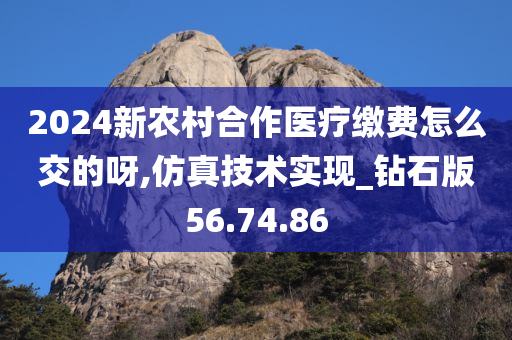 2024新农村合作医疗缴费怎么交的呀,仿真技术实现_钻石版56.74.86